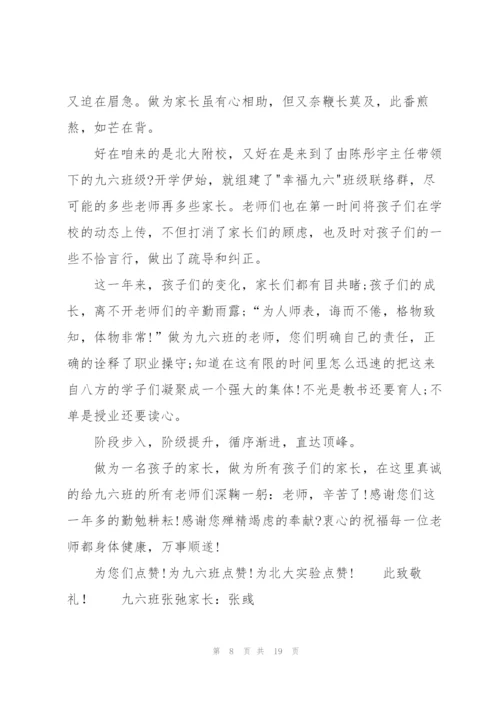 又迫在眉急。做为家长虽有心相助，但又奈鞭长莫及，此番煎熬，如芒在背。

好在咱来的是北大附校，又好在是来到了由陈彤宇主任带领下的九六班级?开学伊始，就组建了"幸福九六"班级联络群，尽可能的多些老师再多些家长。老师们也在第一时间将孩子们在学校的动态上传，不但打消了家长们的顾虑，也及时对孩子们的一些不恰言行，做出了疏导和纠正。

这一年来，孩子们的变化，家长们都有目共睹;孩子们的成长，离不开老师们的辛勤雨露;“为人师表，诲而不倦，格物致知，体物非常!”做为九六班的老师，您们明确自己的责任，正确的诠释了职业操守;知道在这有限的时间里怎么迅速的把这来自八方的学子们凝聚成一个强大的集体!不光是教书还要育人;不单是授业还要读心。

阶段步入，阶级提升，循序渐进，直达顶峰。

做为一名孩子的家长，做为所有孩子们的家长，在这里真诚的给九六班的所有老师们深鞠一躬：老师，辛苦了!感谢您们这一年多的勤勉耕耘!感谢您殚精竭虑的奉献?衷心的祝福每一位老师都身体健康，万事顺遂!

为您们点赞!为九六班点赞!为北大实验点赞！　此致敬礼！　九六班张弛家长：张彧

第 8 页 共 19 页